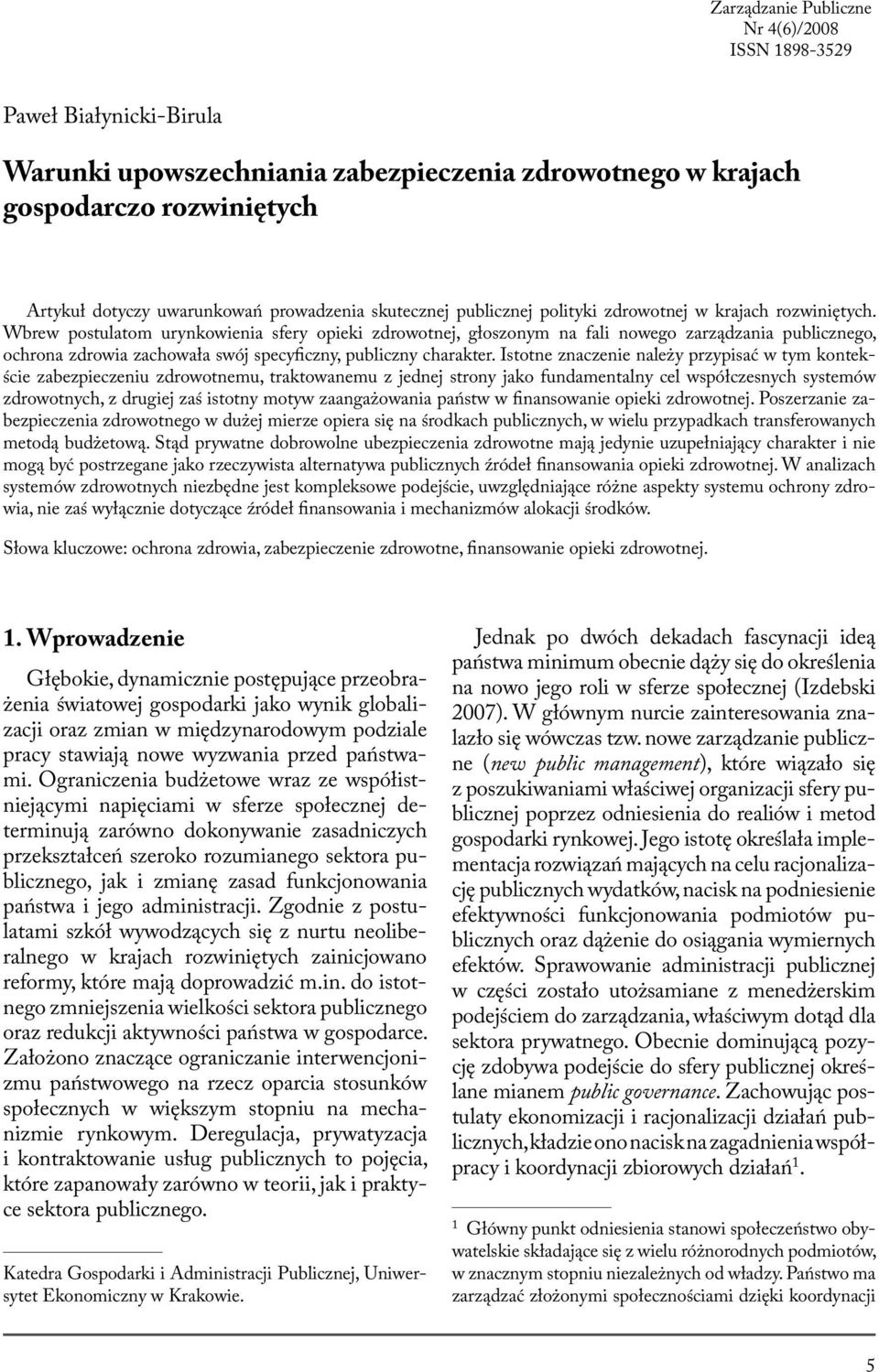 Zarządzanie Publiczne
Nr 4(6)/2008
ISSN 1898-3529

Paweł Białynicki-Birula

Warunki upowszechniania zabezpieczenia zdrowotnego w krajach gospodarczo rozwiniętych

Artykuł dotyczy uwarunkowań prowadzenia skutecznej publicznej polityki zdrowotnej w krajach rozwiniętych. Wbrew postulatom urynkowienia sfery opieki zdrowotnej, głoszonym na fali nowego zarządzania publicznego, ochrona zdrowia zachowała swój specyficzny, publiczny charakter. Istotne znaczenie należy przypisać w tym kontekście zabezpieczeniu zdrowotnemu, traktowanemu z jednej strony jako fundamentalny cel współczesnych systemów zdrowotnych, z drugiej zaś istotny motyw zaangażowania państw w finansowanie opieki zdrowotnej. Poszerzanie zabezpieczenia zdrowotnego w dużej mierze opiera się na środkach publicznych, w wielu przypadkach transferowanych metodą budżetową. Stąd prywatne dobrowolne ubezpieczenia zdrowotne mają jedynie uzupełniający charakter i nie mogą być postrzegane jako rzeczywista alternatywa publicznych źródeł finansowania opieki zdrowotnej. W analizach systemów zdrowotnych niezbędne jest kompleksowe podejście, uwzględniające różne aspekty systemu ochrony zdrowia, nie zaś wyłącznie dotyczące źródeł finansowania i mechanizmów alokacji środków.

Słowa kluczowe: ochrona zdrowia, zabezpieczenie zdrowotne, finansowanie opieki zdrowotnej.

1. Wprowadzenie

Głębokie, dynamicznie postępujące przeobrażenia światowej gospodarki jako wynik globalizacji oraz zmian w międzynarodowym podziale pracy stawiają nowe wyzwania przed państwami. Ograniczenia budżetowe wraz ze współistniejącymi napięciami w sferze społecznej determinują zarówno dokonywanie zasadniczych przekształceń szeroko rozumianego sektora publicznego, jak i zmianę zasad funkcjonowania państwa i jego administracji. Zgodnie z postulatami szkół wywodzących się z nurtu neoliberalnego w krajach rozwiniętych zainicjowano reformy, które mają doprowadzić m.in. do istotnego zmniejszenia wielkości sektora publicznego oraz redukcji aktywności państwa w gospodarce. Założono znaczące ograniczanie interwencjonizmu państwowego na rzecz oparcia stosunków społecznych w większym stopniu na mechanizmie rynkowym. Deregulacja, prywatyzacja i kontraktowanie usług publicznych to pojęcia, które zapanowały zarówno w teorii, jak i praktyce sektora publicznego.

Katedra Gospodarki i Administracji Publicznej, Uniwersytet Ekonomiczny w Krakowie.

Jednak po dwóch dekadach fascynacji ideą państwa minimum obecnie dąży się do określenia na nowo jego roli w sferze społecznej (Izdebski 2007). W głównym nurcie zainteresowania znalazło się wówczas tzw. nowe zarządzanie publiczne (new public management), które wiązało się z poszukiwaniami właściwej organizacji sfery publicznej poprzez odniesienia do realiów i metod gospodarki rynkowej. Jego istotę określała implementacja rozwiązań mających na celu racjonalizację publicznych wydatków, nacisk na podniesienie efektywności funkcjonowania podmiotów publicznych oraz dążenie do osiągania wymiernych efektów. Sprawowanie administracji publicznej w części zostało utożsamiane z menedżerskim podejściem do zarządzania, właściwym dotąd dla sektora prywatnego. Obecnie dominującą pozycję zdobywa podejście do sfery publicznej określane mianem public governance. Zachowując postulaty ekonomizacji i racjonalizacji działań publicznych, kładzie ono nacisk na zagadnienia współpracy i koordynacji zbiorowych działań$^1$.

$^1$ Główny punkt odniesienia stanowi społeczeństwo obywatelskie składające się z wielu różnorodnych podmiotów, w znacznym stopniu niezależnych od władzy. Państwo ma zarządzać złożonymi społecznościami dzięki koordynacji

5